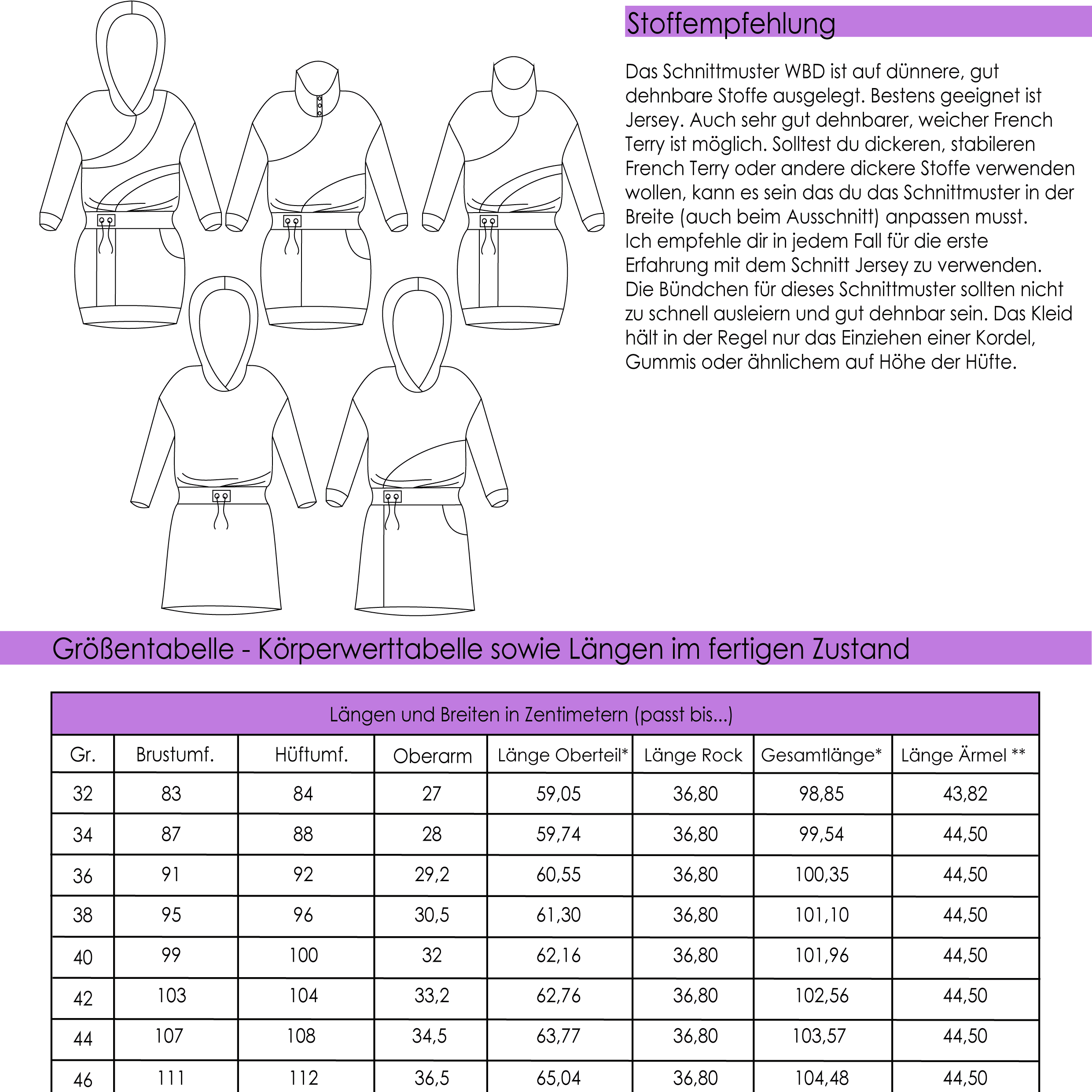 Stoffempfehlung

Das Schnittmuster WBD ist auf dünnere, gut dehnbare Stoffe ausgelegt. Bestens geeignet ist Jersey. Auch sehr gut dehnbarer, weicher French Terry ist möglich. Solltest du dickeren, stabileren French Terry oder andere dickere Stoffe verwenden wollen, kann es sein das du das Schnittmuster in der Breite (auch beim Ausschnitt) anpassen musst. Ich empfehle dir in jedem Fall für die erste Erfahrung mit dem Schnitt Jersey zu verwenden. Die Bündchen für dieses Schnittmuster sollten nicht zu schnell ausleiern und gut dehnbar sein. Das Kleid hält in der Regel nur das Einziehen einer Kordel, Gummis oder ähnlichem auf Höhe der Hüfte.

Größentabelle - Körperwerttabelle sowie Längen im fertigen Zustand

Längen und Breiten in Zentimetern (passt bis...)

| Gr. | Brustumf. | Hüftumf. | Oberarm | Länge Oberteil* | Länge Rock | Gesamtlänge* | Länge Ärmel ** |
|---|---|---|---|---|---|---|---|
| 32 | 83 | 84 | 27 | 59,05 | 36,80 | 98,85 | 43,82 |
| 34 | 87 | 88 | 28 | 59,74 | 36,80 | 99,54 | 44,50 |
| 36 | 91 | 92 | 29,2 | 60,55 | 36,80 | 100,35 | 44,50 |
| 38 | 95 | 96 | 30,5 | 61,30 | 36,80 | 101,10 | 44,50 |
| 40 | 99 | 100 | 32 | 62,16 | 36,80 | 101,96 | 44,50 |
| 42 | 103 | 104 | 33,2 | 62,76 | 36,80 | 102,56 | 44,50 |
| 44 | 107 | 108 | 34,5 | 63,77 | 36,80 | 103,57 | 44,50 |
| 46 | 111 | 112 | 36,5 | 65,04 | 36,80 | 104,48 | 44,50 |